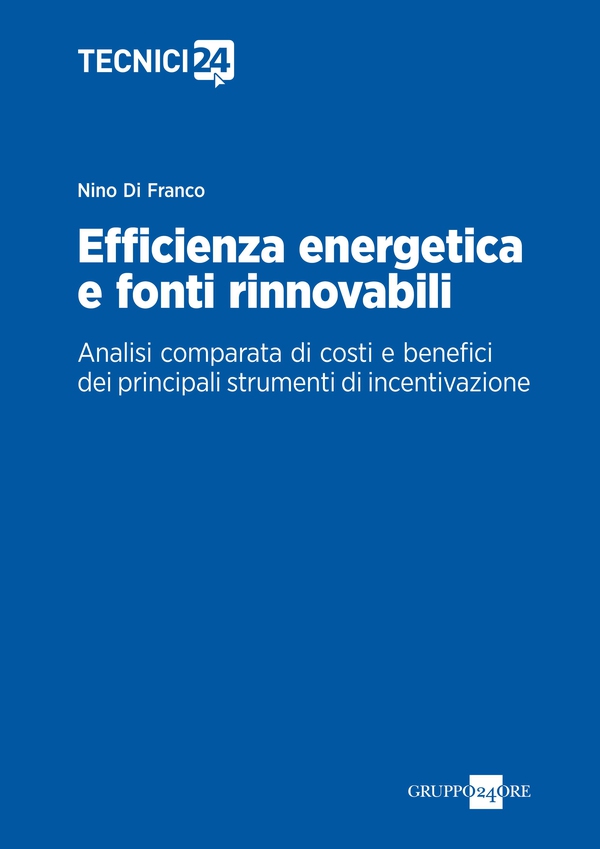 TECNICI24

Nino Di Franco

Efficienza energetica e fonti rinnovabili

Analisi comparata di costi e benefici dei principali strumenti di incentivazione

GRUPPO24ORE